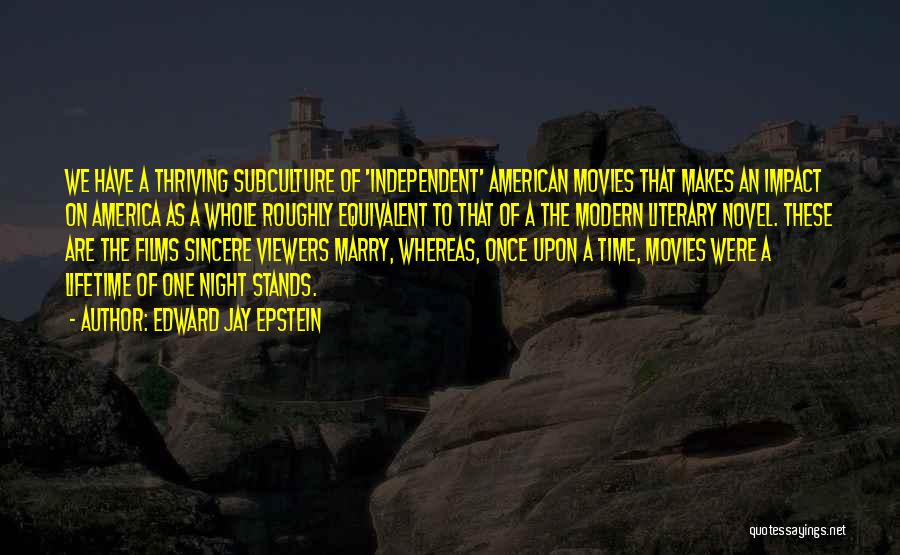 WE HAVE A THRIVING SUBCULTURE OF 'INDEPENDENT' AMERICAN MOVIES THAT MAKES AN IMPACT ON AMERICA AS A WHOLE ROUGHLY EQUIVALENT TO THAT OF A THE MODERN LITERARY NOVEL. THESE ARE THE FILMS SINCERE VIEWERS MARRY, WHEREAS, ONCE UPON A TIME, MOVIES WERE A LIFETIME OF ONE NIGHT STANDS.

- AUTHOR: EDWARD JAY EPSTEIN

quotessayings.net